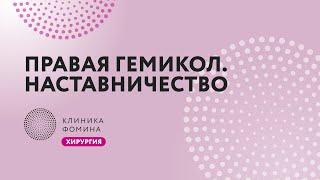 ПРАВАЯ ГЕМИКОЛ.
НАСТАВНИЧЕСТВО

КЛИНИКА
ФОМИНА
ХИРУРГИЯ